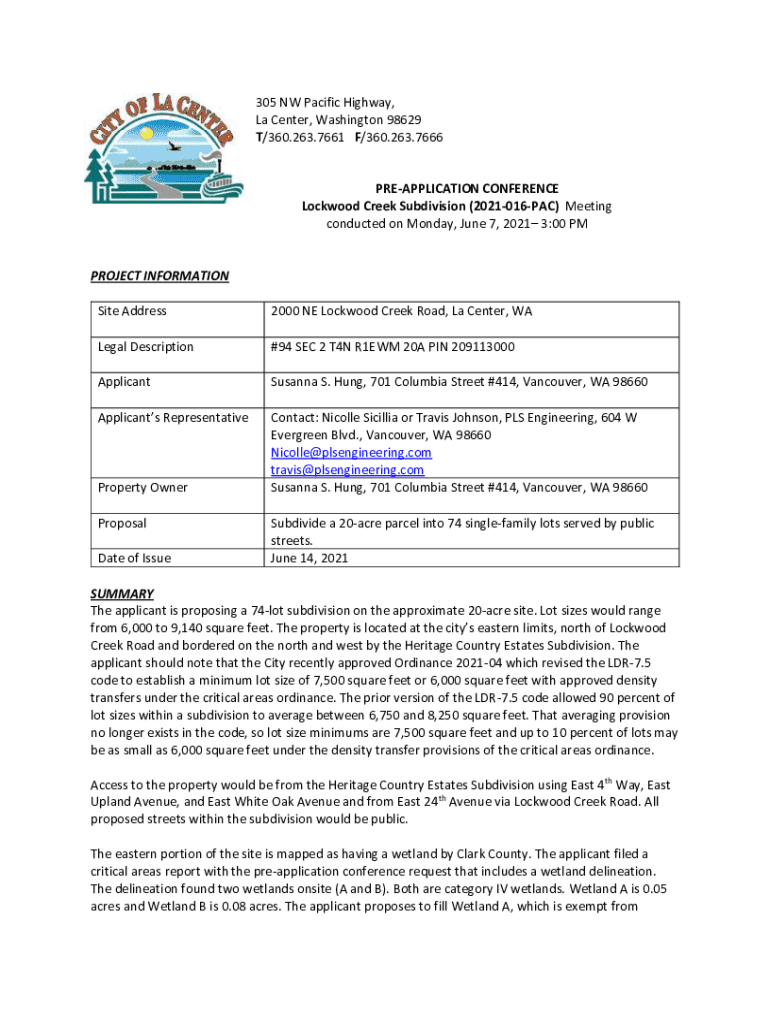 CITY OF LA CENTER

305 NW Pacific Highway,
La Center, Washington 98629
T/360.263.7661 F/360.263.7666

PRE-APPLICATION CONFERENCE
Lockwood Creek Subdivision (2021-016-PAC) Meeting
conducted on Monday, June 7, 2021– 3:00 PM

PROJECT INFORMATION

| Site Address | 2000 NE Lockwood Creek Road, La Center, WA |
|---|---|
| Legal Description | #94 SEC 2 T4N R1EWM 20A PIN 209113000 |
| Applicant | Susanna S. Hung, 701 Columbia Street #414, Vancouver, WA 98660 |
| Applicant's Representative | Contact: Nicolle Sicillia or Travis Johnson, PLS Engineering, 604 W Evergreen Blvd., Vancouver, WA 98660 Nicolle@plsengineering.com travis@plsengineering.com |
| Property Owner | Susanna S. Hung, 701 Columbia Street #414, Vancouver, WA 98660 |
| Proposal | Subdivide a 20-acre parcel into 74 single-family lots served by public streets. |
| Date of Issue | June 14, 2021 |

SUMMARY
The applicant is proposing a 74-lot subdivision on the approximate 20-acre site. Lot sizes would range from 6,000 to 9,140 square feet. The property is located at the city's eastern limits, north of Lockwood Creek Road and bordered on the north and west by the Heritage Country Estates Subdivision. The applicant should note that the City recently approved Ordinance 2021-04 which revised the LDR-7.5 code to establish a minimum lot size of 7,500 square feet or 6,000 square feet with approved density transfers under the critical areas ordinance. The prior version of the LDR-7.5 code allowed 90 percent of lot sizes within a subdivision to average between 6,750 and 8,250 square feet. That averaging provision no longer exists in the code, so lot size minimums are 7,500 square feet and up to 10 percent of lots may be as small as 6,000 square feet under the density transfer provisions of the critical areas ordinance.

Access to the property would be from the Heritage Country Estates Subdivision using East 4$^{th}$ Way, East Upland Avenue, and East White Oak Avenue and from East 24$^{th}$ Avenue via Lockwood Creek Road. All proposed streets within the subdivision would be public.

The eastern portion of the site is mapped as having a wetland by Clark County. The applicant filed a critical areas report with the pre-application conference request that includes a wetland delineation. The delineation found two wetlands onsite (A and B). Both are category IV wetlands. Wetland A is 0.05 acres and Wetland B is 0.08 acres. The applicant proposes to fill Wetland A, which is exempt from